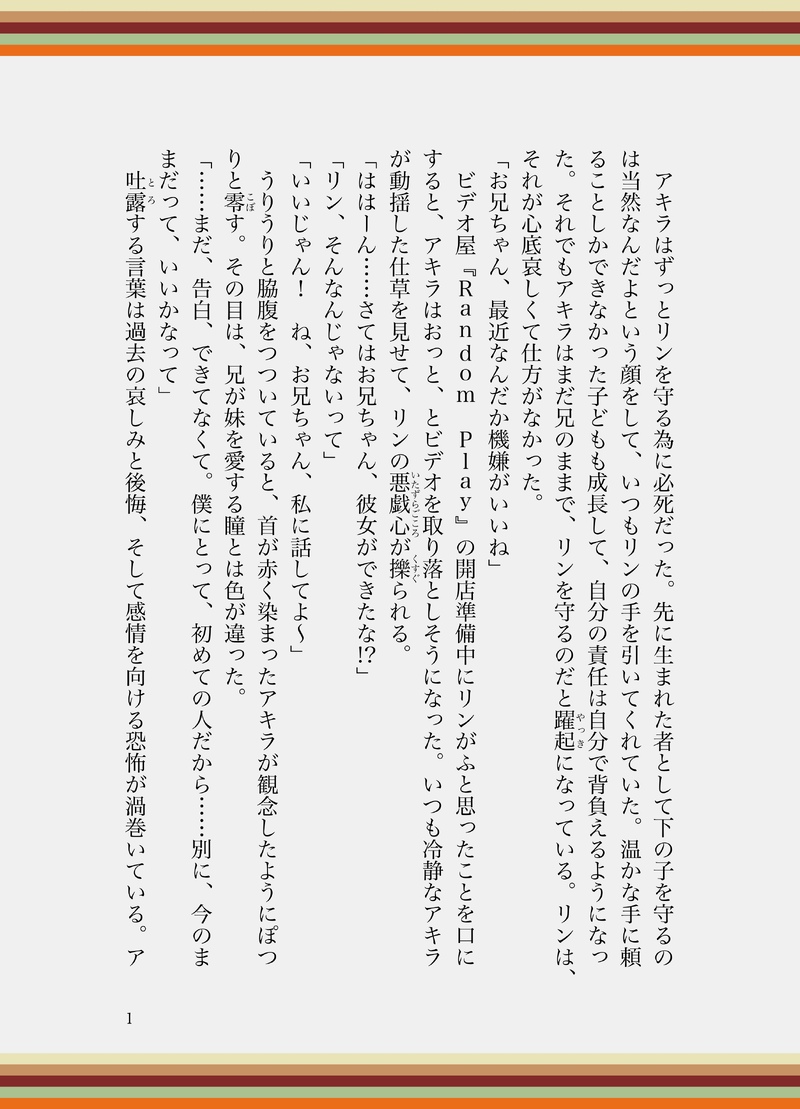 アキラはずっとリンを守る為に必死だった。先に生まれた者として下の子を守るのは当然なんだよという顔をして、いつもリンの手を引いてくれていた。温かな手に頼ることしかできなかった子どもも成長して、自分の責任は自分で背負えるようになった。それでもアキラはまだ兄のままで、リンを守るのだと躍起になっている。リンは、それが心底哀しくて仕方がなかった。

「お兄ちゃん、最近なんだか機嫌がいいね」

ビデオ屋『Ｒａｎｄｏｍ Ｐｌａｙ』の開店準備中にリンがふと思ったことを口にすると、アキラはおっと、とビデオを取り落としそうになった。いつも冷静なアキラが動揺した仕草を見せて、リンの悪戯心が擽られる。

「ははーん……さてはお兄ちゃん、彼女ができたな!?」

「リン、そんなんじゃないって」

「いいじゃん！ ね、お兄ちゃん、私に話してよ〜」

うりうりと脇腹をつついていると、首が赤く染まったアキラが観念したようにぽつりと零す。その目は、兄が妹を愛する瞳とは色が違った。

「……まだ、告白、できてなくて。僕にとって、初めての人だから……別に、今のままだって、いいかなって」

吐露する言葉は過去の哀しみと後悔、そして感情を向ける恐怖が渦巻いている。ア

1